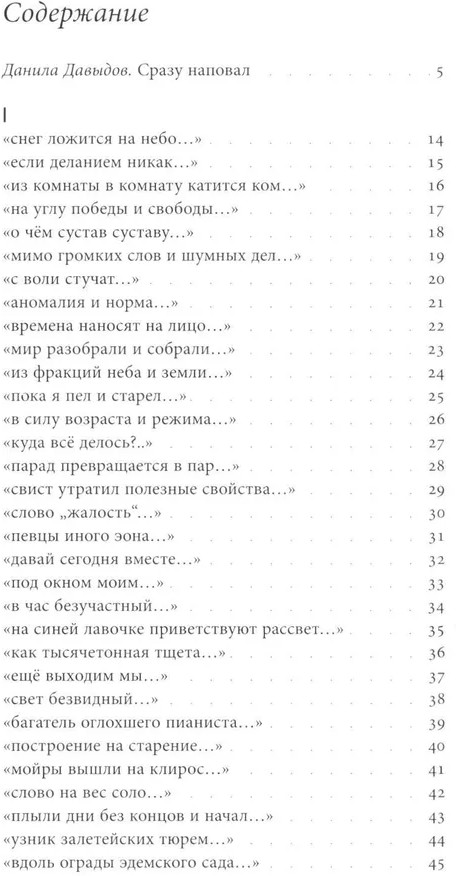 Содержание

Данила Давыдов. Сразу наповал 5

I

«снег ложится на небо...» 14
«если деланием никак...» 15
«из комнаты в комнату катится ком...» 16
«на углу победы и свободы...» 17
«о чём сустав суставу...» 18
«мимо громких слов и шумных дел...» 19
«с воли стучат...» 20
«аномалия и норма...» 21
«времена наносят на лицо...» 22
«мир разобрали и собрали...» 23
«из фракций неба и земли...» 24
«пока я пел и старел...» 25
«в силу возраста и режима...» 26
«куда всё делось?..» 27
«парад превращается в пар...» 28
«свист утратил полезные свойства...» 29
«слово „жалость“...» 30
«певцы иного эона...» 31
«давай сегодня вместе...» 32
«под окном моим...» 33
«в час безучастный...» 34
«на синей лавочке приветствуют рассвет...» 35
«как тысячетонная тщета...» 36
«ещё выходим мы...» 37
«свет безвидный...» 38
«багатель оглохшего пианиста...» 39
«построение на старение...» 40
«мойры вышли на клирос...» 41
«слово на вес соло...» 42
«плыли дни без концов и начал...» 43
«узник залетейских тюрем...» 44
«вдоль ограды эдемского сада...» 45